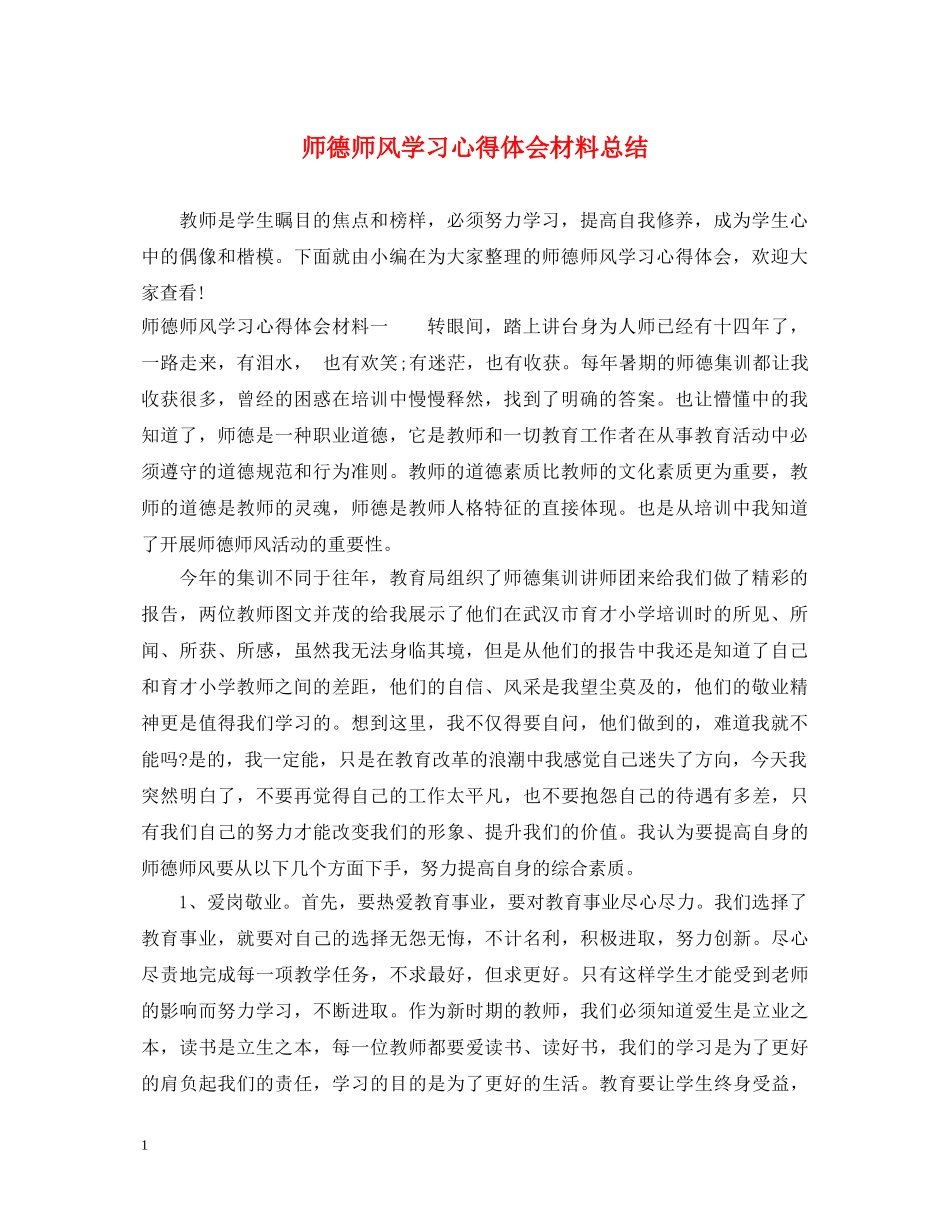 师德师风学习心得体会材料总结

教师是学生瞩目的焦点和榜样，必须努力学习，提高自我修养，成为学生心中的偶像和楷模。下面就由小编在为大家整理的师德师风学习心得体会，欢迎大家查看!

师德师风学习心得体会材料一　　转眼间，踏上讲台身为人师已经有十四年了，一路走来，有泪水，　也有欢笑;有迷茫，也有收获。每年暑期的师德集训都让我收获很多，曾经的困惑在培训中慢慢释然，找到了明确的答案。也让懵懂中的我知道了，师德是一种职业道德，它是教师和一切教育工作者在从事教育活动中必须遵守的道德规范和行为准则。教师的道德素质比教师的文化素质更为重要，教师的道德是教师的灵魂，师德是教师人格特征的直接体现。也是从培训中我知道了开展师德师风活动的重要性。

今年的集训不同于往年，教育局组织了师德集训讲师团来给我们做了精彩的报告，两位教师图文并茂的给我展示了他们在武汉市育才小学培训时的所见、所闻、所获、所感，虽然我无法身临其境，但是从他们的报告中我还是知道了自己和育才小学教师之间的差距，他们的自信、风采是我望尘莫及的，他们的敬业精神更是值得我们学习的。想到这里，我不仅得要自问，他们做到的，难道我就不能吗?是的，我一定能，只是在教育改革的浪潮中我感觉自己迷失了方向，今天我突然明白了，不要再觉得自己的工作太平凡，也不要抱怨自己的待遇有多差，只有我们自己的努力才能改变我们的形象、提升我们的价值。我认为要提高自身的师德师风要从以下几个方面下手，努力提高自身的综合素质。

1、爱岗敬业。首先，要热爱教育事业，要对教育事业尽心尽力。我们选择了教育事业，就要对自己的选择无怨无悔，不计名利，积极进取，努力创新。尽心尽责地完成每一项教学任务，不求最好，但求更好。只有这样学生才能受到老师的影响而努力学习，不断进取。作为新时期的教师，我们必须知道爱生是立业之本，读书是立生之本，每一位教师都要爱读书、读好书，我们的学习是为了更好的肩负起我们的责任，学习的目的是为了更好的生活。教育要让学生终身受益，

1